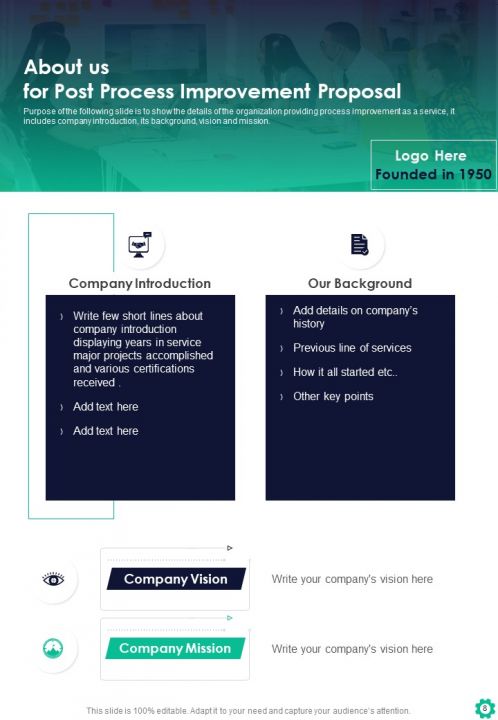 About us
for Post Process Improvement Proposal

Purpose of the following slide is to show the details of the organization providing process improvement as a service, it includes company introduction, its background, vision and mission.

Logo Here
Founded in 1950

Company Introduction

› Write few short lines about company introduction displaying years in service major projects accomplished and various certifications received .

› Add text here

› Add text here

Our Background

› Add details on company's history

› Previous line of services

› How it all started etc..

› Other key points

Company Vision

Write your company's vision here

Company Mission

Write your company's vision here

This slide is 100% editable. Adapt it to your need and capture your audience's attention.

8